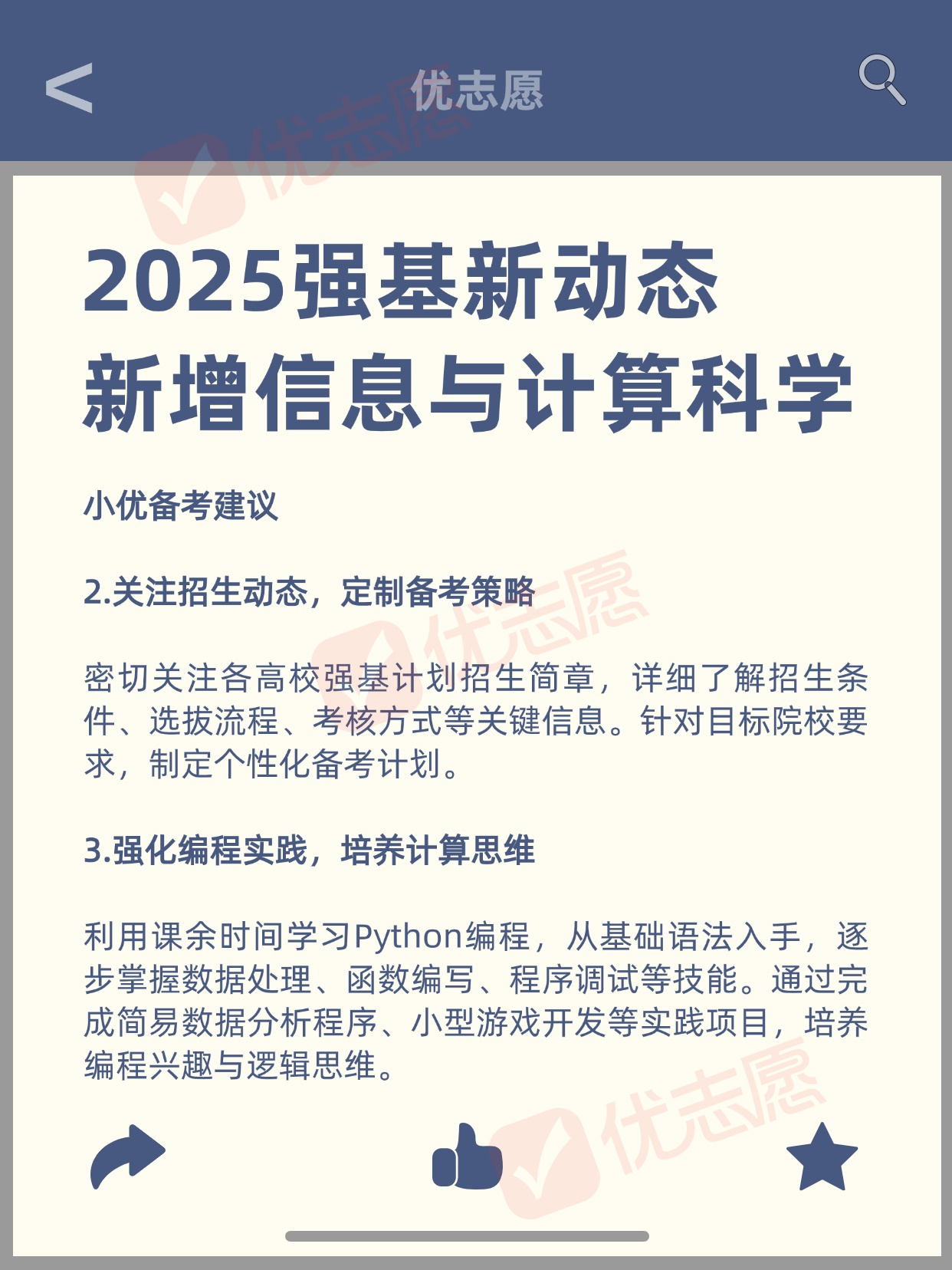 <
优志愿

优志愿

2025强基新动态
新增信息与计算科学

小优备考建议

2.关注招生动态，定制备考策略

优志愿

密切关注各高校强基计划招生简章，详细了解招生条件、选拔流程、考核方式等关键信息。针对目标院校要求，制定个性化备考计划。

3.强化编程实践，培养计算思维

利用课余时间学习Python编程，从基础语法入手，逐步掌握数据处理、函数编写、程序调试等技能。通过完成简易数据分析程序、小型游戏开发等实践项目，培养编程兴趣与逻辑思维。

优志愿